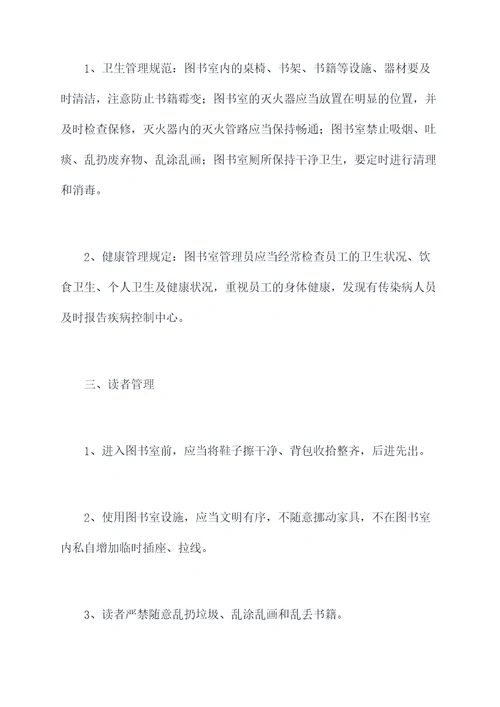 1、卫生管理规范：图书室内的桌椅、书架、书籍等设施、器材要及时清洁，注意防止书籍霉变；图书室的灭火器应当放置在明显的位置，并及时检查保修，灭火器内的灭火管路应当保持畅通；图书室禁止吸烟、吐痰、乱扔废弃物、乱涂乱画；图书室厕所保持干净卫生，要定时进行清理和消毒。

2、健康管理规定：图书室管理员应当经常检查员工的卫生状况、饮食卫生、个人卫生及健康状况，重视员工的身体健康，发现有传染病人员及时报告疾病控制中心。

三、读者管理

1、进入图书室前，应当将鞋子擦干净、背包收拾整齐，后进先出。

2、使用图书室设施，应当文明有序，不随意挪动家具，不在图书室内私自增加临时插座、拉线。

3、读者严禁随意乱扔垃圾、乱涂乱画和乱丢书籍。